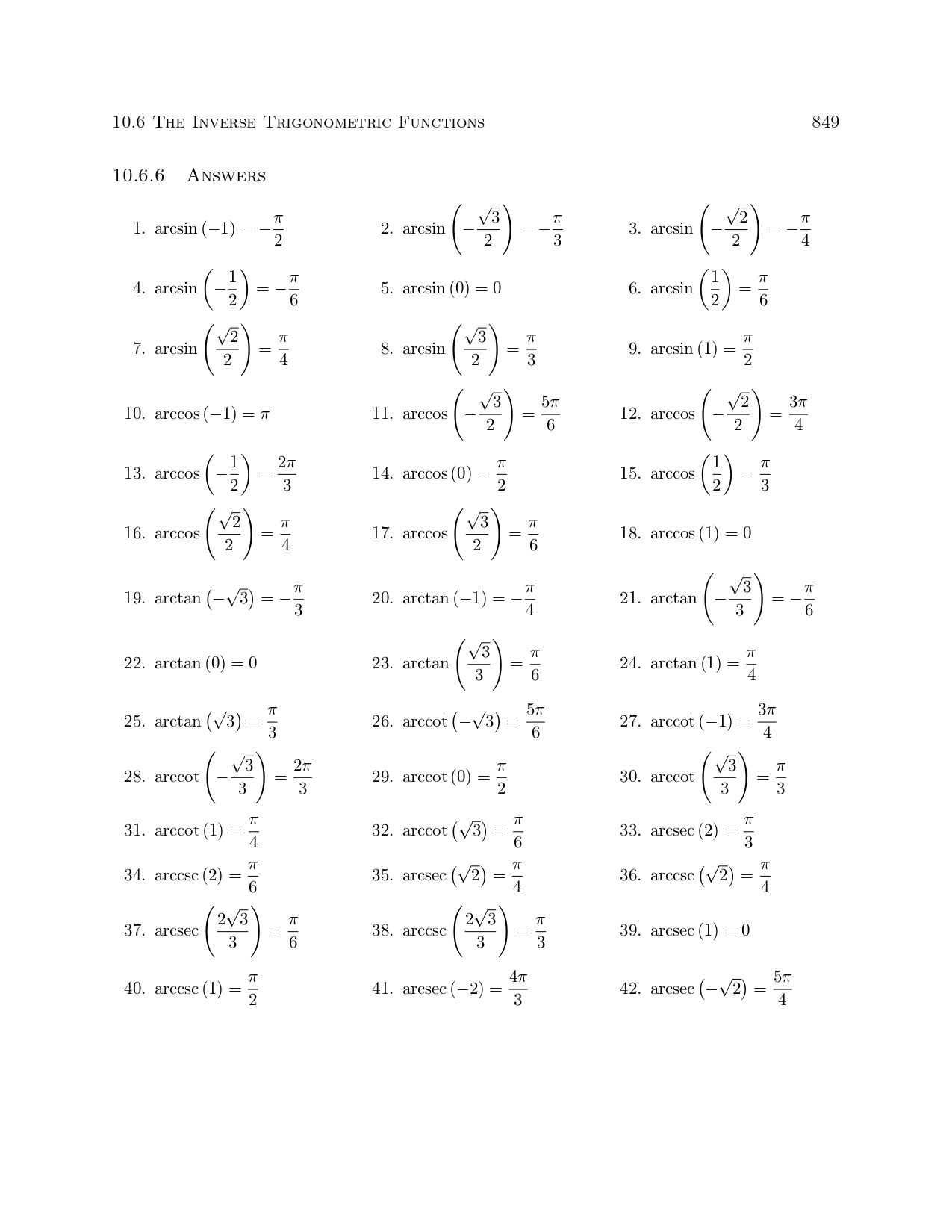 10.6 The Inverse Trigonometric Functions 849

10.6.6 Answers

1. $\arcsin(-1) = -\frac{\pi}{2}$
2. $\arcsin\left(-\frac{\sqrt{3}}{2}\right) = -\frac{\pi}{3}$
3. $\arcsin\left(-\frac{\sqrt{2}}{2}\right) = -\frac{\pi}{4}$
4. $\arcsin\left(-\frac{1}{2}\right) = -\frac{\pi}{6}$
5. $\arcsin(0) = 0$
6. $\arcsin\left(\frac{1}{2}\right) = \frac{\pi}{6}$
7. $\arcsin\left(\frac{\sqrt{2}}{2}\right) = \frac{\pi}{4}$
8. $\arcsin\left(\frac{\sqrt{3}}{2}\right) = \frac{\pi}{3}$
9. $\arcsin(1) = \frac{\pi}{2}$
10. $\arccos(-1) = \pi$
11. $\arccos\left(-\frac{\sqrt{3}}{2}\right) = \frac{5\pi}{6}$
12. $\arccos\left(-\frac{\sqrt{2}}{2}\right) = \frac{3\pi}{4}$
13. $\arccos\left(-\frac{1}{2}\right) = \frac{2\pi}{3}$
14. $\arccos(0) = \frac{\pi}{2}$
15. $\arccos\left(\frac{1}{2}\right) = \frac{\pi}{3}$
16. $\arccos\left(\frac{\sqrt{2}}{2}\right) = \frac{\pi}{4}$
17. $\arccos\left(\frac{\sqrt{3}}{2}\right) = \frac{\pi}{6}$
18. $\arccos(1) = 0$
19. $\arctan\left(-\sqrt{3}\right) = -\frac{\pi}{3}$
20. $\arctan(-1) = -\frac{\pi}{4}$
21. $\arctan\left(-\frac{\sqrt{3}}{3}\right) = -\frac{\pi}{6}$
22. $\arctan(0) = 0$
23. $\arctan\left(\frac{\sqrt{3}}{3}\right) = \frac{\pi}{6}$
24. $\arctan(1) = \frac{\pi}{4}$
25. $\arctan\left(\sqrt{3}\right) = \frac{\pi}{3}$
26. $\text{arccot}\left(-\sqrt{3}\right) = \frac{5\pi}{6}$
27. $\text{arccot}(-1) = \frac{3\pi}{4}$
28. $\text{arccot}\left(-\frac{\sqrt{3}}{3}\right) = \frac{2\pi}{3}$
29. $\text{arccot}(0) = \frac{\pi}{2}$
30. $\text{arccot}\left(\frac{\sqrt{3}}{3}\right) = \frac{\pi}{3}$
31. $\text{arccot}(1) = \frac{\pi}{4}$
32. $\text{arccot}\left(\sqrt{3}\right) = \frac{\pi}{6}$
33. $\text{arcsec}(2) = \frac{\pi}{3}$
34. $\text{arccsc}(2) = \frac{\pi}{6}$
35. $\text{arcsec}\left(\sqrt{2}\right) = \frac{\pi}{4}$
36. $\text{arccsc}\left(\sqrt{2}\right) = \frac{\pi}{4}$
37. $\text{arcsec}\left(\frac{2\sqrt{3}}{3}\right) = \frac{\pi}{6}$
38. $\text{arccsc}\left(\frac{2\sqrt{3}}{3}\right) = \frac{\pi}{3}$
39. $\text{arcsec}(1) = 0$
40. $\text{arccsc}(1) = \frac{\pi}{2}$
41. $\text{arcsec}(-2) = \frac{4\pi}{3}$
42. $\text{arcsec}\left(-\sqrt{2}\right) = \frac{5\pi}{4}$